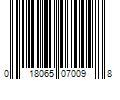 0 18065 07009 8